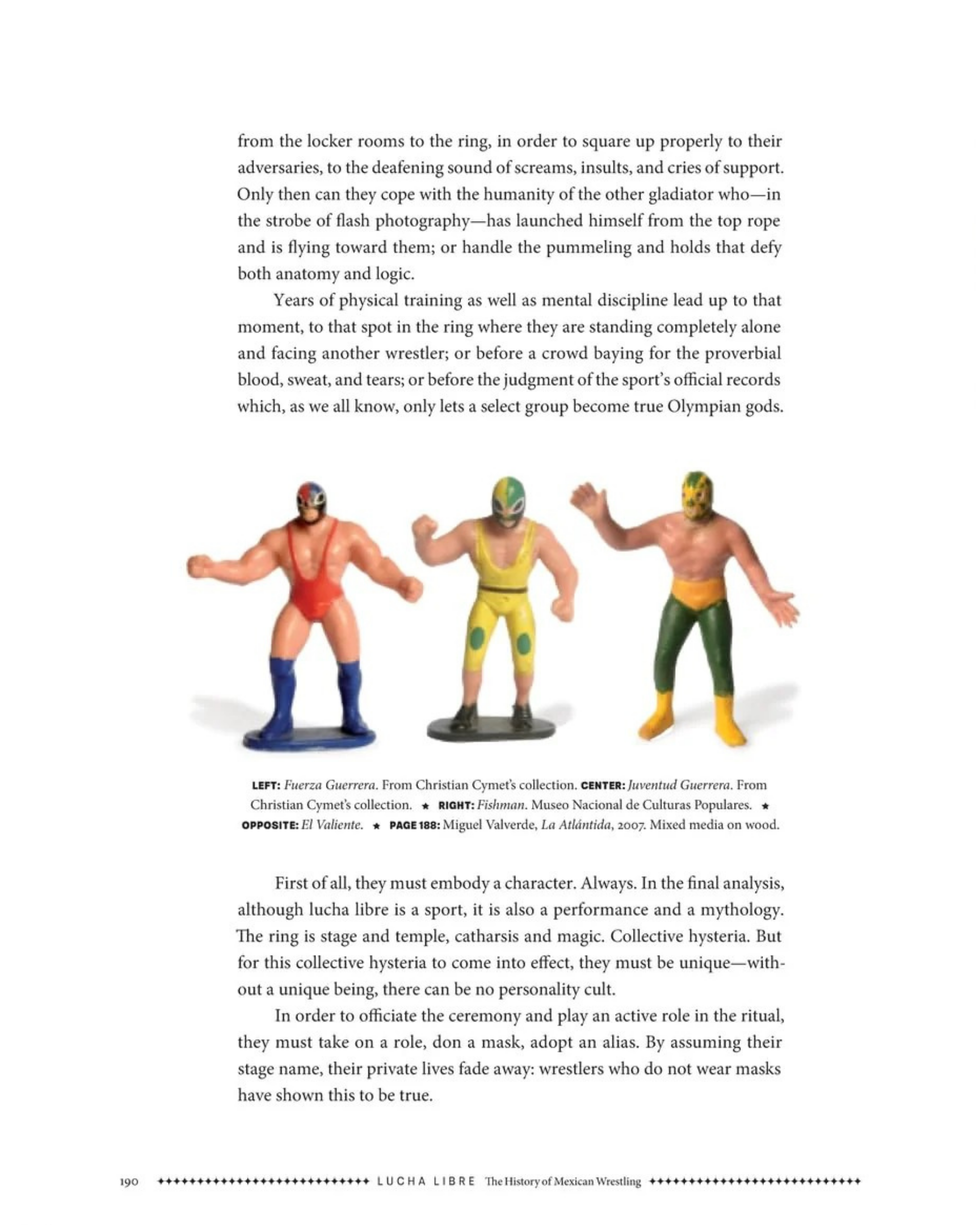 from the locker rooms to the ring, in order to square up properly to their adversaries, to the deafening sound of screams, insults, and cries of support. Only then can they cope with the humanity of the other gladiator who—in the strobe of flash photography—has launched himself from the top rope and is flying toward them; or handle the pummeling and holds that defy both anatomy and logic.

Years of physical training as well as mental discipline lead up to that moment, to that spot in the ring where they are standing completely alone and facing another wrestler; or before a crowd baying for the proverbial blood, sweat, and tears; or before the judgment of the sport's official records which, as we all know, only lets a select group become true Olympian gods.

LEFT: Fuerza Guerrera. From Christian Cymet's collection. CENTER: Juventud Guerrera. From Christian Cymet's collection. ★ RIGHT: Fishman. Museo Nacional de Culturas Populares. ★ OPPOSITE: El Valiente. ★ PAGE 188: Miguel Valverde, La Atlántida, 2007. Mixed media on wood.

First of all, they must embody a character. Always. In the final analysis, although lucha libre is a sport, it is also a performance and a mythology. The ring is stage and temple, catharsis and magic. Collective hysteria. But for this collective hysteria to come into effect, they must be unique—without a unique being, there can be no personality cult.

In order to officiate the ceremony and play an active role in the ritual, they must take on a role, don a mask, adopt an alias. By assuming their stage name, their private lives fade away: wrestlers who do not wear masks have shown this to be true.

190 LUCHA LIBRE The History of Mexican Wrestling